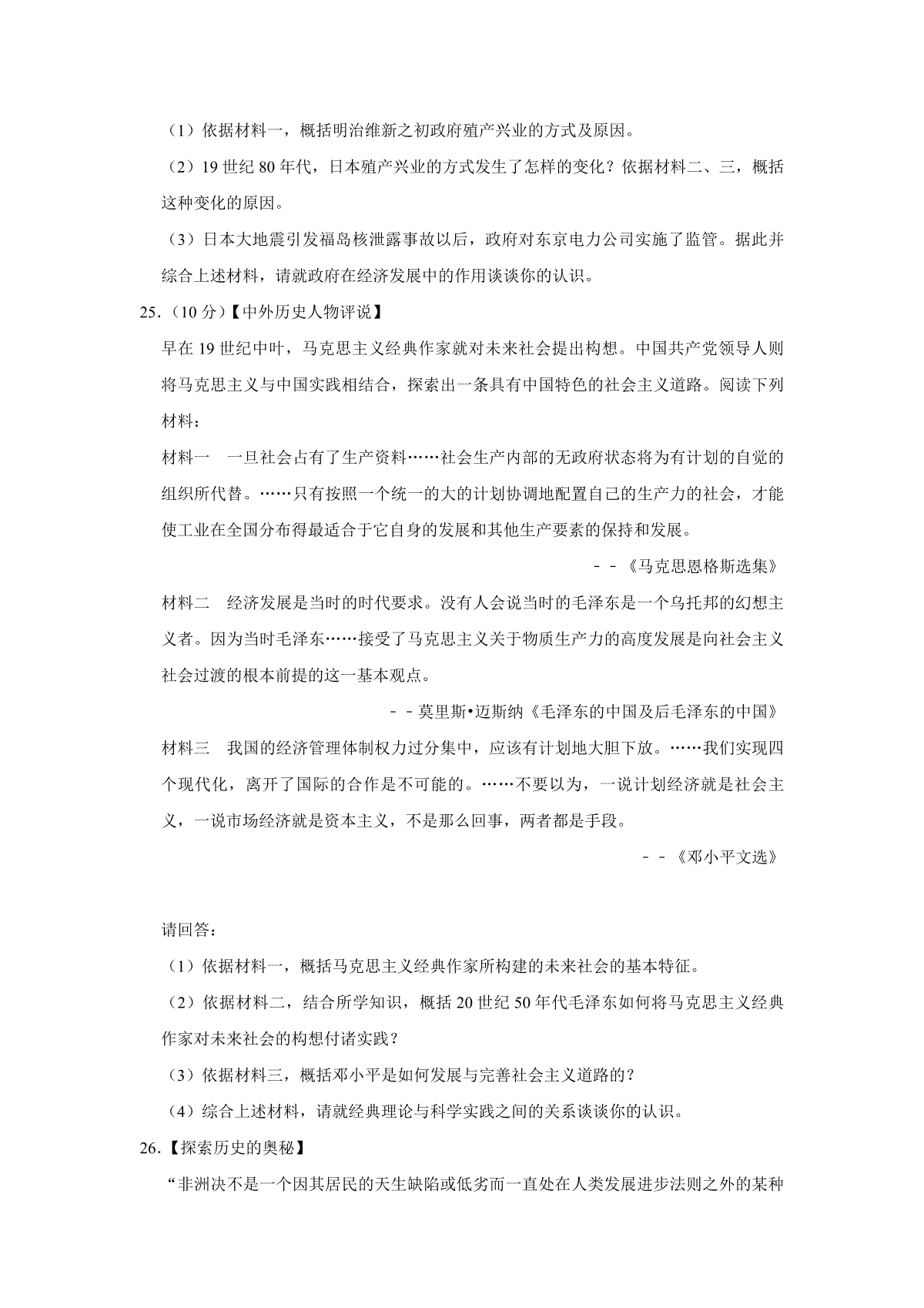 （1）依据材料一，概括明治维新之初政府殖产兴业的方式及原因。

（2）19 世纪 80 年代，日本殖产兴业的方式发生了怎样的变化？依据材料二、三，概括这种变化的原因。

（3）日本大地震引发福岛核泄露事故以后，政府对东京电力公司实施了监管。据此并综合上述材料，请就政府在经济发展中的作用谈谈你的认识。

25．（10 分）【中外历史人物评说】

早在 19 世纪中叶，马克思主义经典作家就对未来社会提出构想。中国共产党领导人则将马克思主义与中国实践相结合，探索出一条具有中国特色的社会主义道路。阅读下列材料：

材料一　一旦社会占有了生产资料……社会生产内部的无政府状态将为有计划的自觉的组织所代替。……只有按照一个统一的大的计划协调地配置自己的生产力的社会，才能使工业在全国分布得最适合于它自身的发展和其他生产要素的保持和发展。

－－《马克思恩格斯选集》

材料二　经济发展是当时的时代要求。没有人会说当时的毛泽东是一个乌托邦的幻想主义者。因为当时毛泽东……接受了马克思主义关于物质生产力的高度发展是向社会主义社会过渡的根本前提的这一基本观点。

－－莫里斯•迈斯纳《毛泽东的中国及后毛泽东的中国》

材料三　我国的经济管理体制权力过分集中，应该有计划地大胆下放。……我们实现四个现代化，离开了国际的合作是不可能的。……不要以为，一说计划经济就是社会主义，一说市场经济就是资本主义，不是那么回事，两者都是手段。

－－《邓小平文选》

请回答：

（1）依据材料一，概括马克思主义经典作家所构建的未来社会的基本特征。

（2）依据材料二，结合所学知识，概括 20 世纪 50 年代毛泽东如何将马克思主义经典作家对未来社会的构想付诸实践？

（3）依据材料三，概括邓小平是如何发展与完善社会主义道路的？

（4）综合上述材料，请就经典理论与科学实践之间的关系谈谈你的认识。

26.【探索历史的奥秘】

“非洲决不是一个因其居民的天生缺陷或低劣而一直处在人类发展进步法则之外的某种